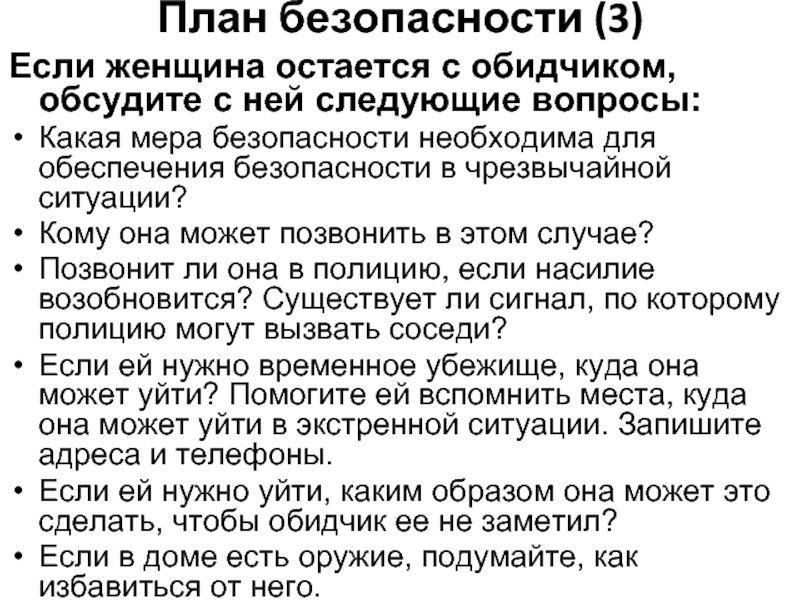 План безопасности (3)

Если женщина остается с обидчиком, обсудите с ней следующие вопросы:

• Какая мера безопасности необходима для обеспечения безопасности в чрезвычайной ситуации?
• Кому она может позвонить в этом случае?
• Позвонит ли она в полицию, если насилие возобновится? Существует ли сигнал, по которому полицию могут вызвать соседи?
• Если ей нужно временное убежище, куда она может уйти? Помогите ей вспомнить места, куда она может уйти в экстренной ситуации. Запишите адреса и телефоны.
• Если ей нужно уйти, каким образом она может это сделать, чтобы обидчик ее не заметил?
• Если в доме есть оружие, подумайте, как избавиться от него.